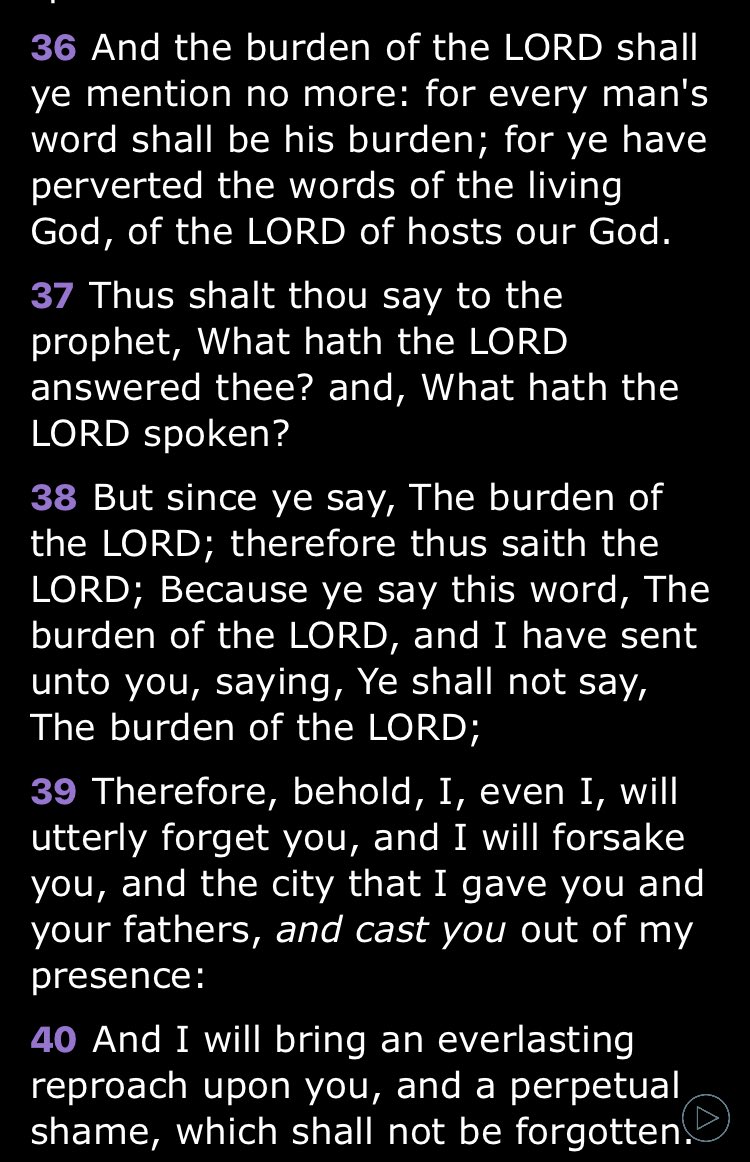 36 And the burden of the LORD shall ye mention no more: for every man's word shall be his burden; for ye have perverted the words of the living God, of the LORD of hosts our God.

37 Thus shalt thou say to the prophet, What hath the LORD answered thee? and, What hath the LORD spoken?

38 But since ye say, The burden of the LORD; therefore thus saith the LORD; Because ye say this word, The burden of the LORD, and I have sent unto you, saying, Ye shall not say, The burden of the LORD;

39 Therefore, behold, I, even I, will utterly forget you, and I will forsake you, and the city that I gave you and your fathers, and cast you out of my presence:

40 And I will bring an everlasting reproach upon you, and a perpetual shame, which shall not be forgotten.